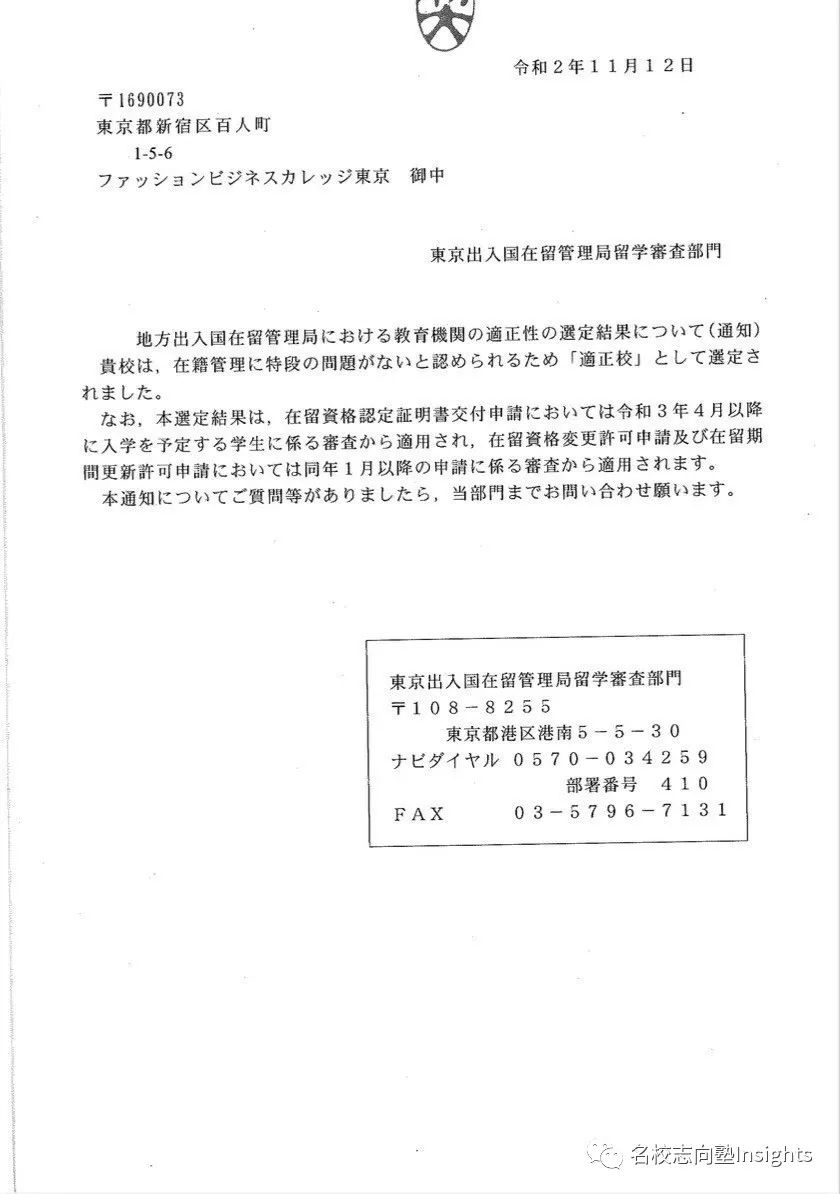 令和２年１１月１２日

〒1690073
東京都新宿区百人町
1-5-6
ファッションビジネスカレッジ東京　御中

東京出入国在留管理局留学審査部門

地方出入国在留管理局における教育機関の適正性の選定結果について（通知）
貴校は，在籍管理に特段の問題がないと認められるため「適正校」として選定されました。
なお，本選定結果は，在留資格認定証明書交付申請においては令和３年４月以降に入学を予定する学生に係る審査から適用され，在留資格変更許可申請及び在留期間更新許可申請においては同年１月以降の申請に係る審査から適用されます。
本通知についてご質問等がありましたら，当部門までお問い合わせ願います。

東京出入国在留管理局留学審査部門
〒１０８－８２５５
東京都港区港南５－５－３０
ナビダイヤル　０５７０－０３４２５９
部署番号　４１０
ＦＡＸ　０３－５７９６－７１３１

名校志向塾Insights